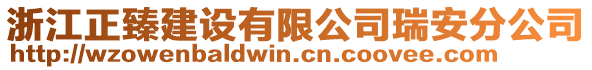 浙江正臻建设有限公司瑞安分公司
http://wzowenbaldwin.cn.coovee.com